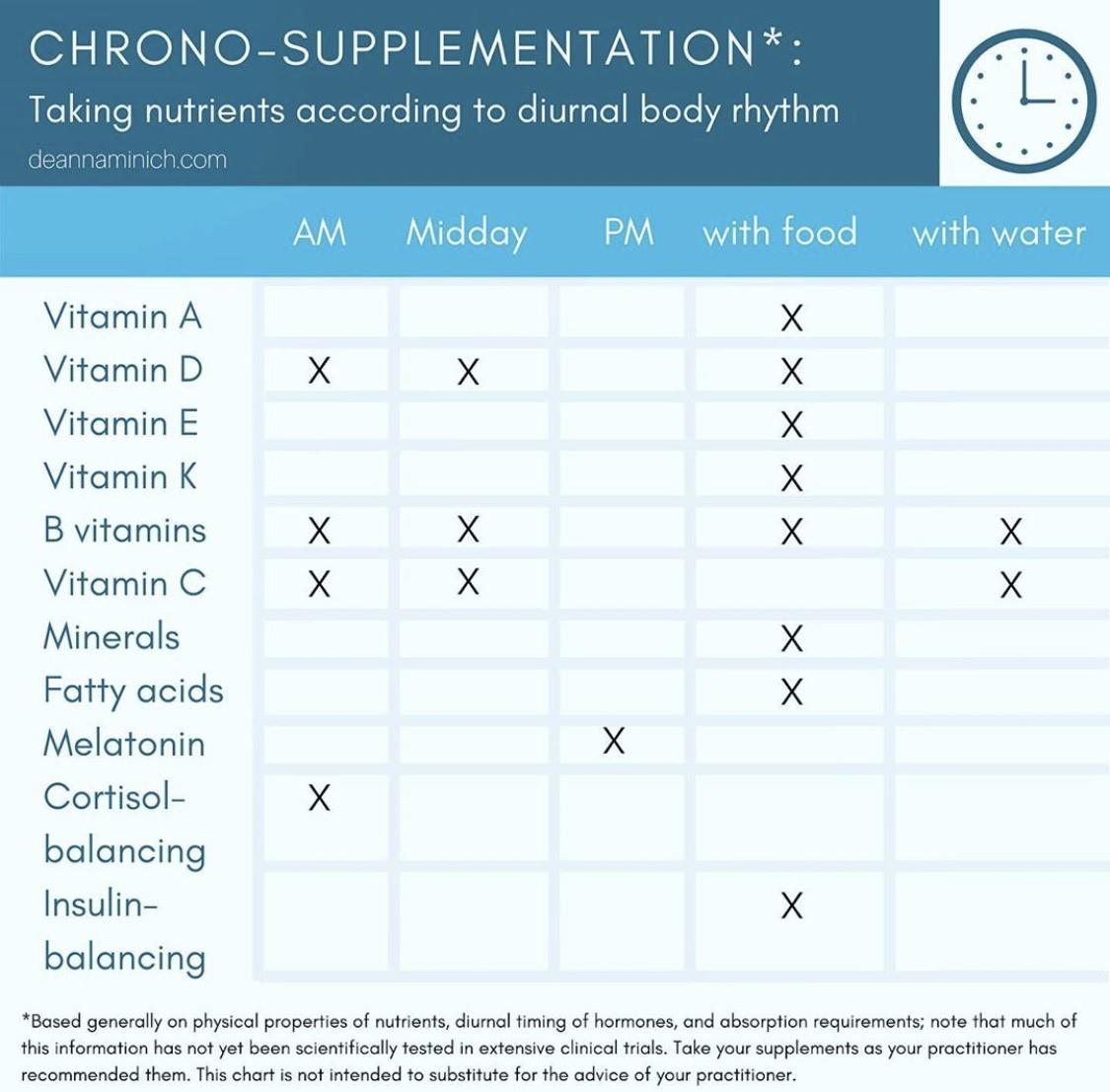 CHRONO-SUPPLEMENTATION*:

Taking nutrients according to diurnal body rhythm

deannaminich.com

| | AM | Midday | PM | with food | with water |
|---|---|---|---|---|---|
| Vitamin A | | | | X | |
| Vitamin D | X | X | | X | |
| Vitamin E | | | | X | |
| Vitamin K | | | | X | |
| B vitamins | X | X | | X | X |
| Vitamin C | X | X | | | X |
| Minerals | | | | X | |
| Fatty acids | | | | X | |
| Melatonin | | | X | | |
| Cortisol-balancing | X | | | | |
| Insulin-balancing | | | | X | |

*Based generally on physical properties of nutrients, diurnal timing of hormones, and absorption requirements; note that much of this information has not yet been scientifically tested in extensive clinical trials. Take your supplements as your practitioner has recommended them. This chart is not intended to substitute for the advice of your practitioner.